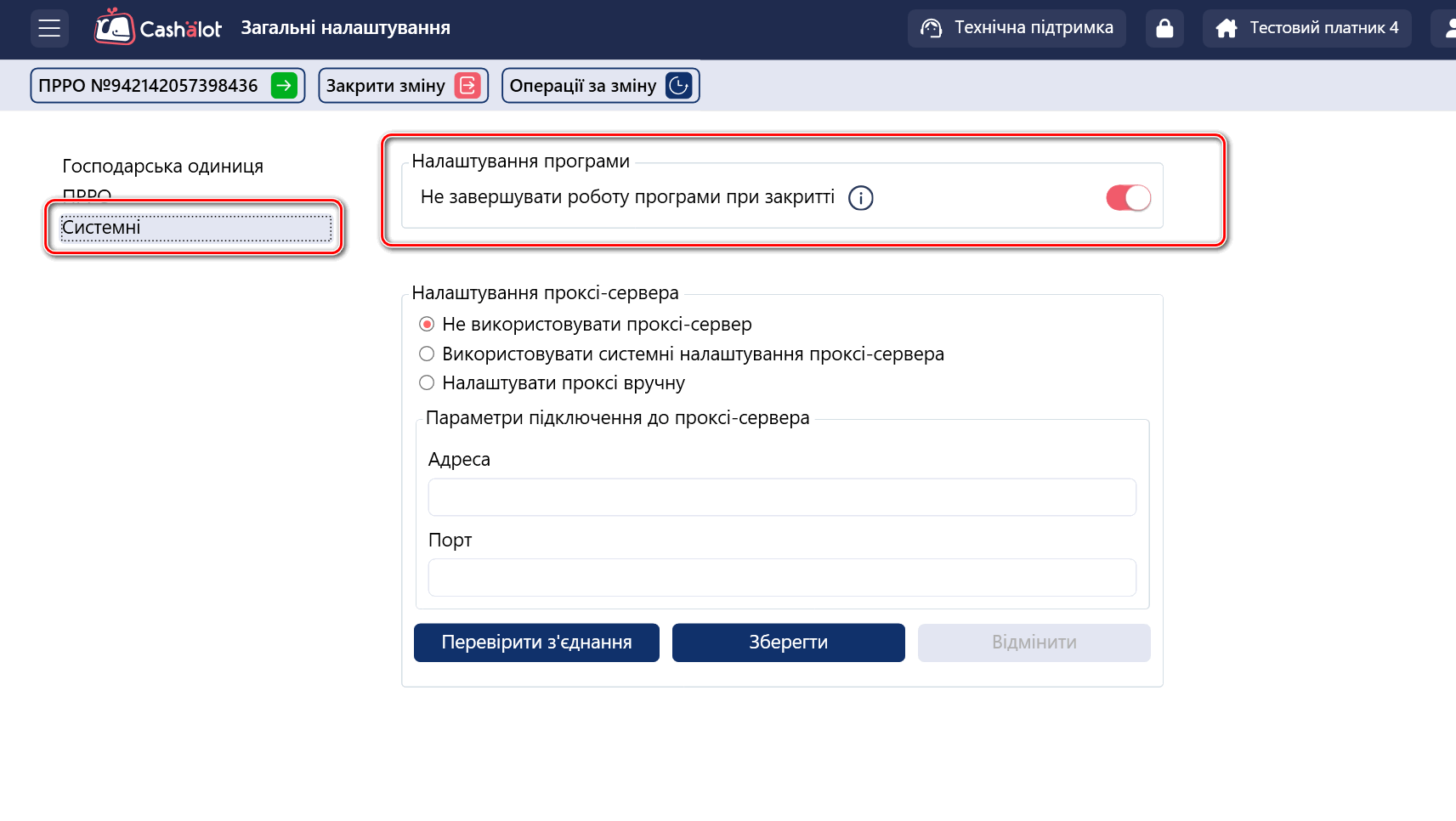 Cashalot Загальні налаштування

Технічна підтримка

Тестовий платник 4

ПРРО №942142057398436

Закрити зміну

Операції за зміну

Господарська одиниця

ПРРО

Системні

Налаштування програми

Не завершувати роботу програми при закритті

Налаштування проксі-сервера

Не використовувати проксі-сервер

Використовувати системні налаштування проксі-сервера

Налаштувати проксі вручну

Параметри підключення до проксі-сервера

Адреса

Порт

Перевірити з'єднання

Зберегти

Відмінити